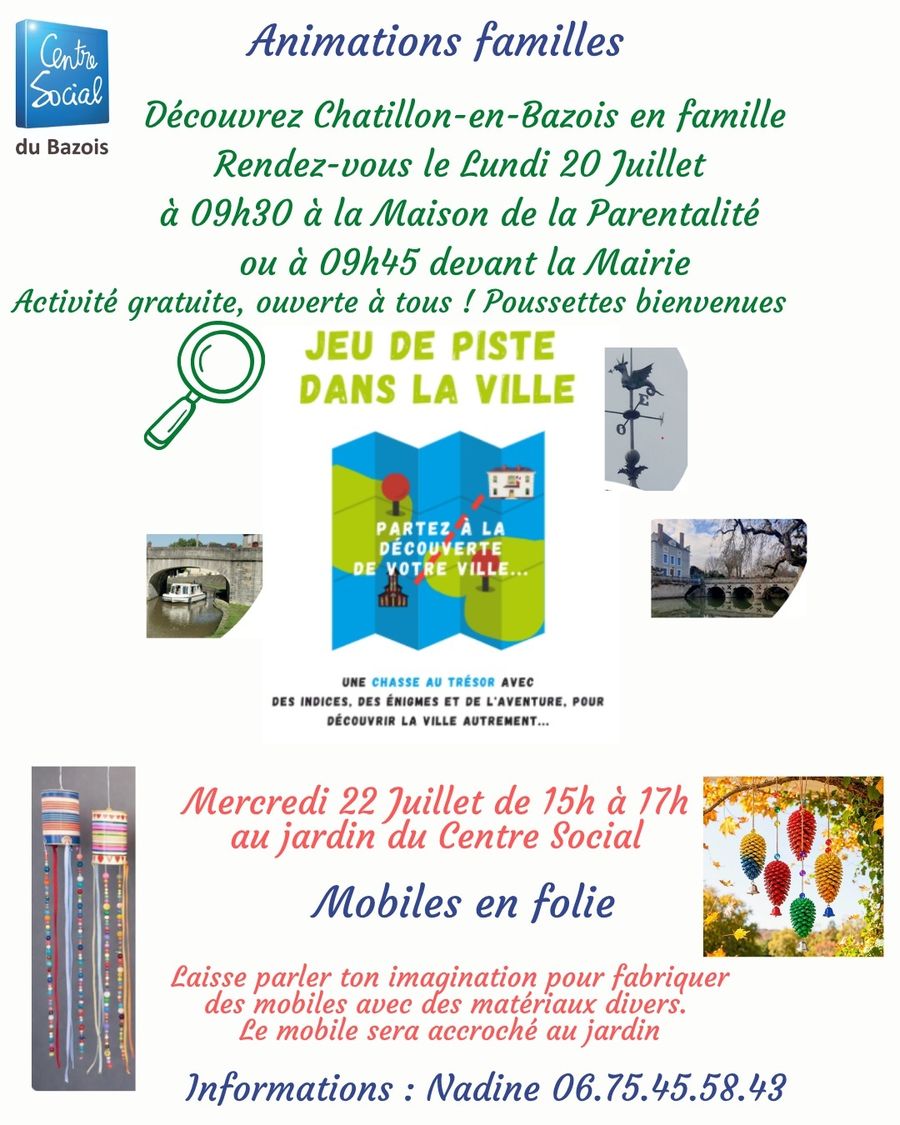 Centre Social
du Bazois

Animations familles

Découvrez Chatillon-en-Bazois en famille
Rendez-vous le Lundi 20 Juillet
à 09h30 à la Maison de la Parentalité
ou à 09h45 devant la Mairie
Activité gratuite, ouverte à tous ! Poussettes bienvenues

JEU DE PISTE DANS LA VILLE

PARTEZ À LA DÉCOUVERTE DE VOTRE VILLE...

UNE CHASSE AU TRÉSOR AVEC DES INDICES, DES ÉNIGMES ET DE L'AVENTURE, POUR DÉCOUVRIR LA VILLE AUTREMENT...

Mercredi 22 Juillet de 15h à 17h
au jardin du Centre Social

Mobiles en folie

Laisse parler ton imagination pour fabriquer des mobiles avec des matériaux divers.
Le mobile sera accroché au jardin

Informations : Nadine 06.75.45.58.43